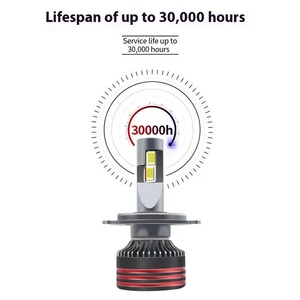 Lifespan of up to 30,000 hours

Service life up to 30,000 hours

30000h